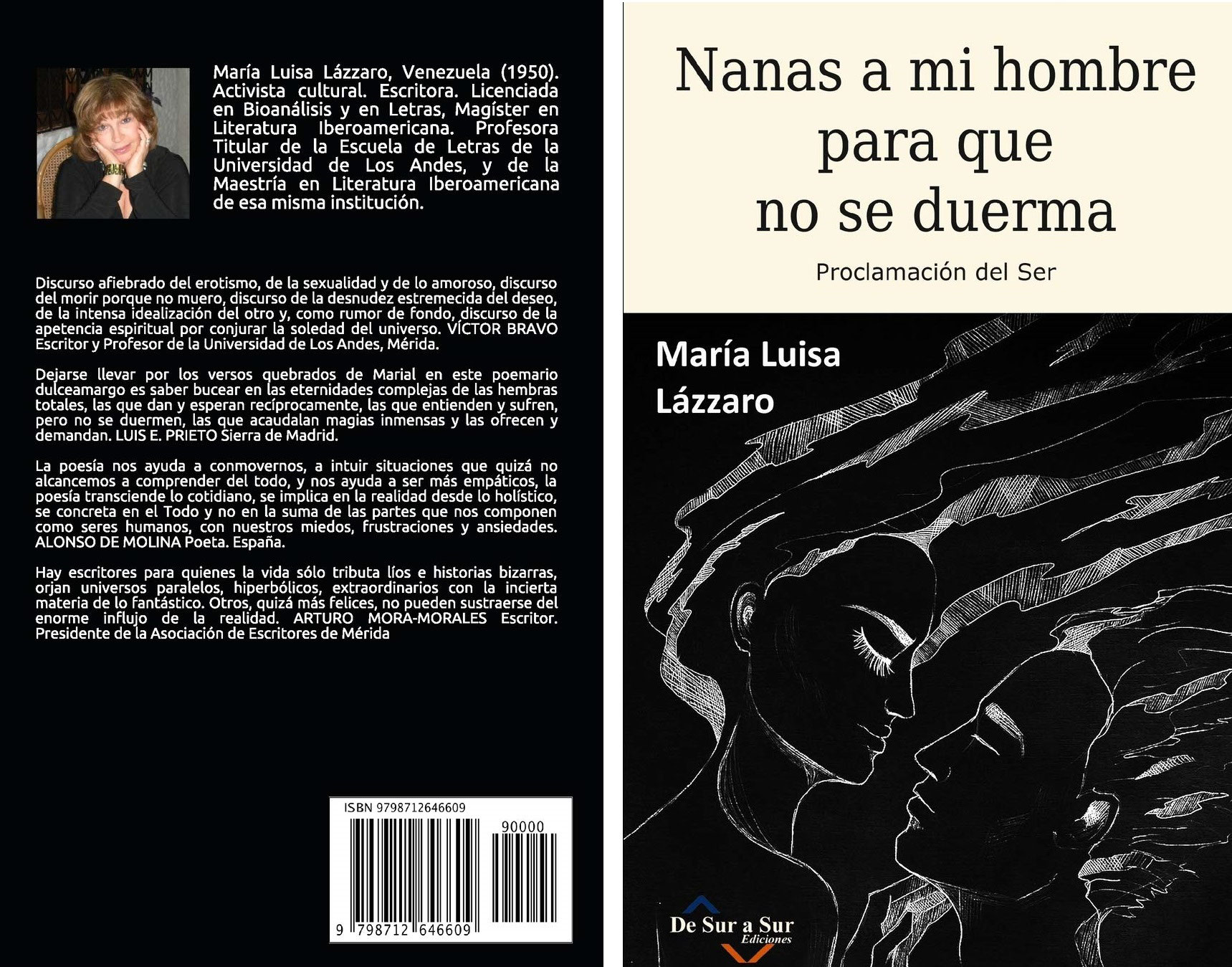 María Luisa Lázzaro, Venezuela (1950). Activista cultural. Escritora. Licenciada en Bioanálisis y en Letras, Magíster en Literatura Iberoamericana. Profesora Titular de la Escuela de Letras de la Universidad de Los Andes, y de la Maestría en Literatura Iberoamericana de esa misma institución.

Discurso afiebrado del erotismo, de la sexualidad y de lo amoroso, discurso del morir porque no muero, discurso de la desnudez estremecida del deseo, de la intensa idealización del otro y, como rumor de fondo, discurso de la apetencia espiritual por conjurar la soledad del universo. VÍCTOR BRAVO Escritor y Profesor de la Universidad de Los Andes, Mérida.

Dejarse llevar por los versos quebrados de Marial en este poemario dulceamargo es saber bucear en las eternidades complejas de las hembras totales, las que dan y esperan recíprocamente, las que entienden y sufren, pero no se duermen, las que acaudalan magias inmensas y las ofrecen y demandan. LUIS E. PRIETO Sierra de Madrid.

La poesía nos ayuda a conmovernos, a intuir situaciones que quizá no alcancemos a comprender del todo, y nos ayuda a ser más empáticos, la poesía transciende lo cotidiano, se implica en la realidad desde lo holístico, se concreta en el Todo y no en la suma de las partes que nos componen como seres humanos, con nuestros miedos, frustraciones y ansiedades. ALONSO DE MOLINA Poeta. España.

Hay escritores para quienes la vida sólo tributa líos e historias bizarras, orjan universos paralelos, hiperbólicos, extraordinarios con la incierta materia de lo fantástico. Otros, quizá más felices, no pueden sustraerse del enorme influjo de la realidad. ARTURO MORA-MORALES Escritor. Presidente de la Asociación de Escritores de Mérida

ISBN 9798712646609
90000
9 798712 646609

Nanas a mi hombre
para que
no se duerma

Proclamación del Ser

María Luisa
Lázzaro

De Sur a Sur
Ediciones